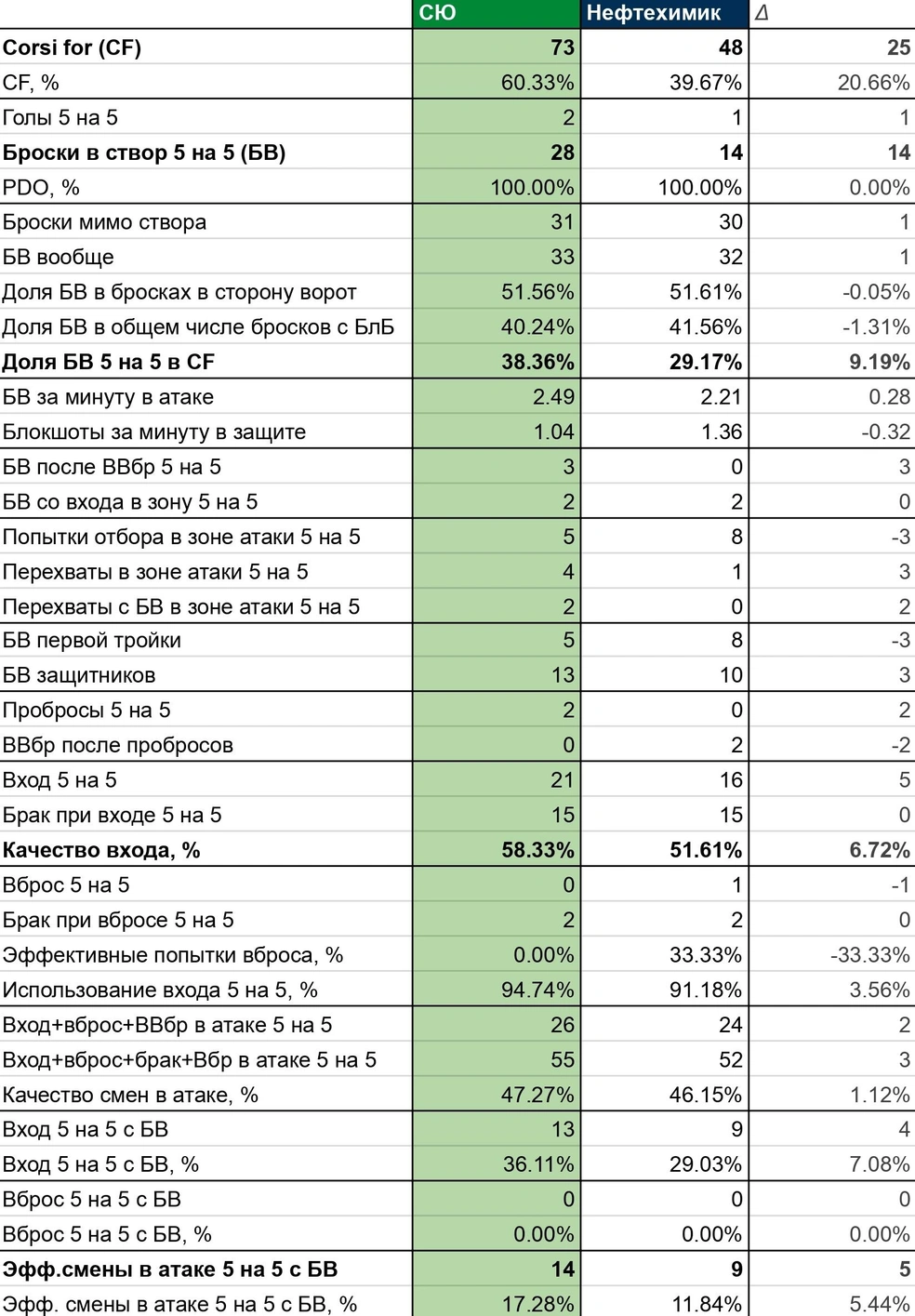 |  | СЮ | Нефтехимик | Δ |
|---|---|---|---|
| Corsi for (CF) | 73 | 48 | 25 |
| CF, % | 60.33% | 39.67% | 20.66% |
| Голы 5 на 5 | 2 | 1 | 1 |
| Броски в створ 5 на 5 (БВ) | 28 | 14 | 14 |
| PDO, % | 100.00% | 100.00% | 0.00% |
| Броски мимо створа | 31 | 30 | 1 |
| БВ вообще | 33 | 32 | 1 |
| Доля БВ в бросках в сторону ворот | 51.56% | 51.61% | -0.05% |
| Доля БВ в общем числе бросков с БлБ | 40.24% | 41.56% | -1.31% |
| Доля БВ 5 на 5 в CF | 38.36% | 29.17% | 9.19% |
| БВ за минуту в атаке | 2.49 | 2.21 | 0.28 |
| Блокшоты за минуту в защите | 1.04 | 1.36 | -0.32 |
| БВ после ВВбр 5 на 5 | 3 | 0 | 3 |
| БВ со входа в зону 5 на 5 | 2 | 2 | 0 |
| Попытки отбора в зоне атаки 5 на 5 | 5 | 8 | -3 |
| Перехваты в зоне атаки 5 на 5 | 4 | 1 | 3 |
| Перехваты с БВ в зоне атаки 5 на 5 | 2 | 0 | 2 |
| БВ первой тройки | 5 | 8 | -3 |
| БВ защитников | 13 | 10 | 3 |
| Пробросы 5 на 5 | 2 | 0 | 2 |
| ВВбр после пробросов | 0 | 2 | -2 |
| Вход 5 на 5 | 21 | 16 | 5 |
| Брак при входе 5 на 5 | 15 | 15 | 0 |
| Качество входа, % | 58.33% | 51.61% | 6.72% |
| Вброс 5 на 5 | 0 | 1 | -1 |
| Брак при вбросе 5 на 5 | 2 | 2 | 0 |
| Эффективные попытки вброса, % | 0.00% | 33.33% | -33.33% |
| Использование входа 5 на 5, % | 94.74% | 91.18% | 3.56% |
| Вход+вброс+ВВбр в атаке 5 на 5 | 26 | 24 | 2 |
| Вход+вброс+брак+Вбр в атаке 5 на 5 | 55 | 52 | 3 |
| Качество смен в атаке, % | 47.27% | 46.15% | 1.12% |
| Вход 5 на 5 с БВ | 13 | 9 | 4 |
| Вход 5 на 5 с БВ, % | 36.11% | 29.03% | 7.08% |
| Вброс 5 на 5 с БВ | 0 | 0 | 0 |
| Вброс 5 на 5 с БВ, % | 0.00% | 0.00% | 0.00% |
| Эфф.смены в атаке 5 на 5 с БВ | 14 | 9 | 5 |
| Эфф. смены в атаке 5 на 5 с БВ, % | 17.28% | 11.84% | 5.44% |